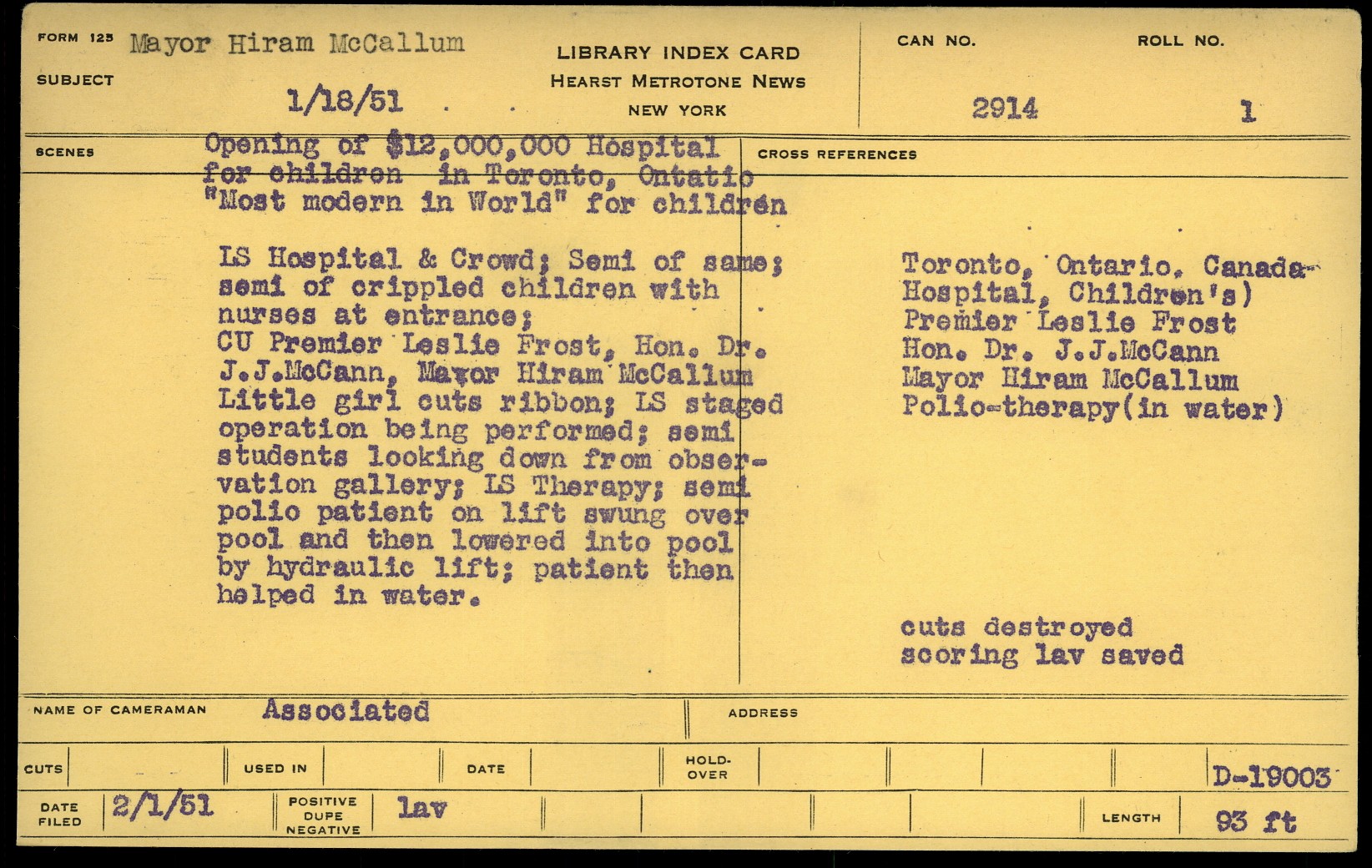 FORM 125 Mayor Hiram McCallum

SUBJECT 1/18/51

LIBRARY INDEX CARD
HEARST METROTONE NEWS
NEW YORK

CAN NO. 2914

ROLL NO. 1

SCENES

Opening of $12,000,000 Hospital for children in Toronto, Ontatio "Most modern in World" for children

LS Hospital & Crowd; Semi of same; semi of crippled children with nurses at entrance;
CU Premier Leslie Frost, Hon. Dr. J.J.McCann, Mayor Hiram McCallum Little girl cuts ribbon; LS staged operation being performed; semi students looking down from observation gallery; LS Therapy; semi polio patient on lift swung over pool and then lowered into pool by hydraulic lift; patient then helped in water.

CROSS REFERENCES

Toronto, Ontario. Canada-
Hospital, Children's)
Premier Leslie Frost
Hon. Dr. J.J.McCann
Mayor Hiram McCallum
Polio-therapy(in water)

cuts destroyed
scoring lav saved

NAME OF CAMERAMAN Associated

ADDRESS

CUTS

USED IN

DATE

HOLD-OVER

D-19003

DATE FILED 2/1/51

POSITIVE DUPE NEGATIVE lav

LENGTH 93 ft